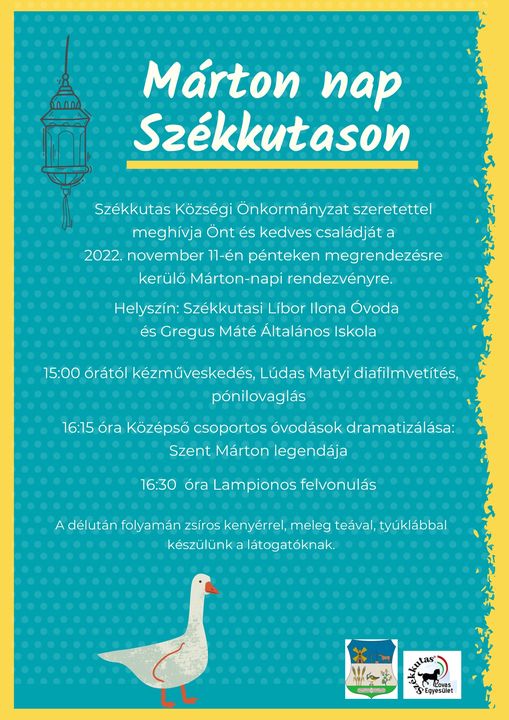 Márton nap Székkutason

Székkutas Községi Önkormányzat szeretettel meghívja Önt és kedves családját a 2022. november 11-én pénteken megrendezésre kerülő Márton-napi rendezvényre.

Helyszín: Székkutasi Líbor Ilona Óvoda és Gregus Máté Általános Iskola

15:00 órától kézműveskedés, Lúdas Matyi diafilmvetítés, pónilovaglás

16:15 óra Középső csoportos óvodások dramatizálása: Szent Márton legendája

16:30 óra Lampionos felvonulás

A délután folyamán zsíros kenyérrel, meleg teával, tyúklábbal készülünk a látogatóknak.

Székkutas Lovas Egyesület